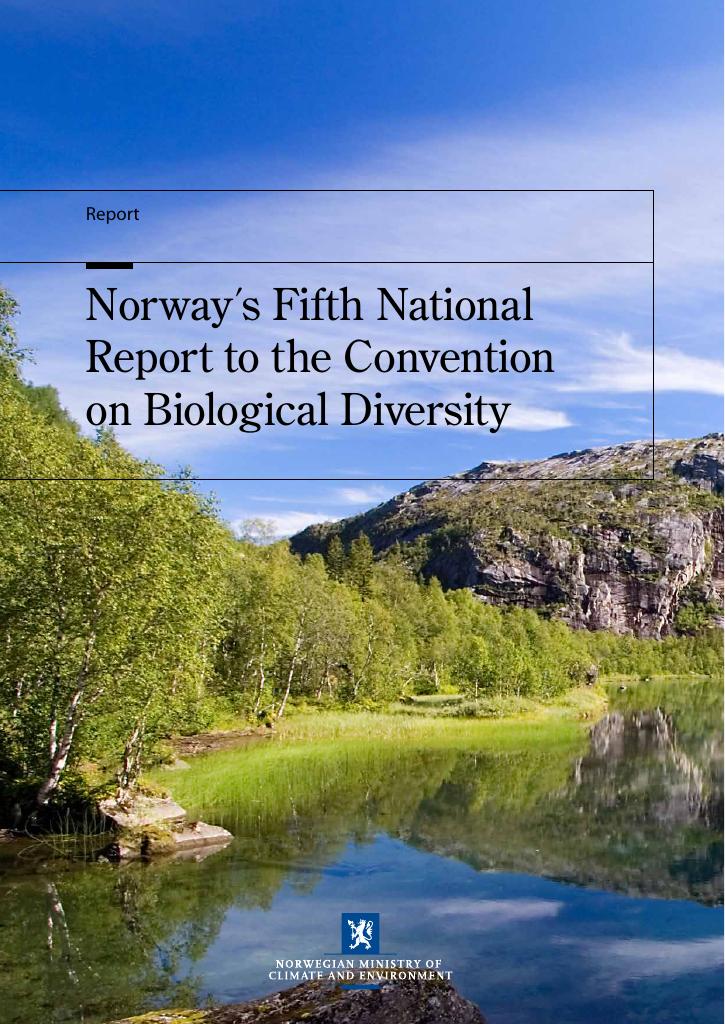 Report

Norway's Fifth National Report to the Convention on Biological Diversity

NORWEGIAN MINISTRY OF
CLIMATE AND ENVIRONMENT